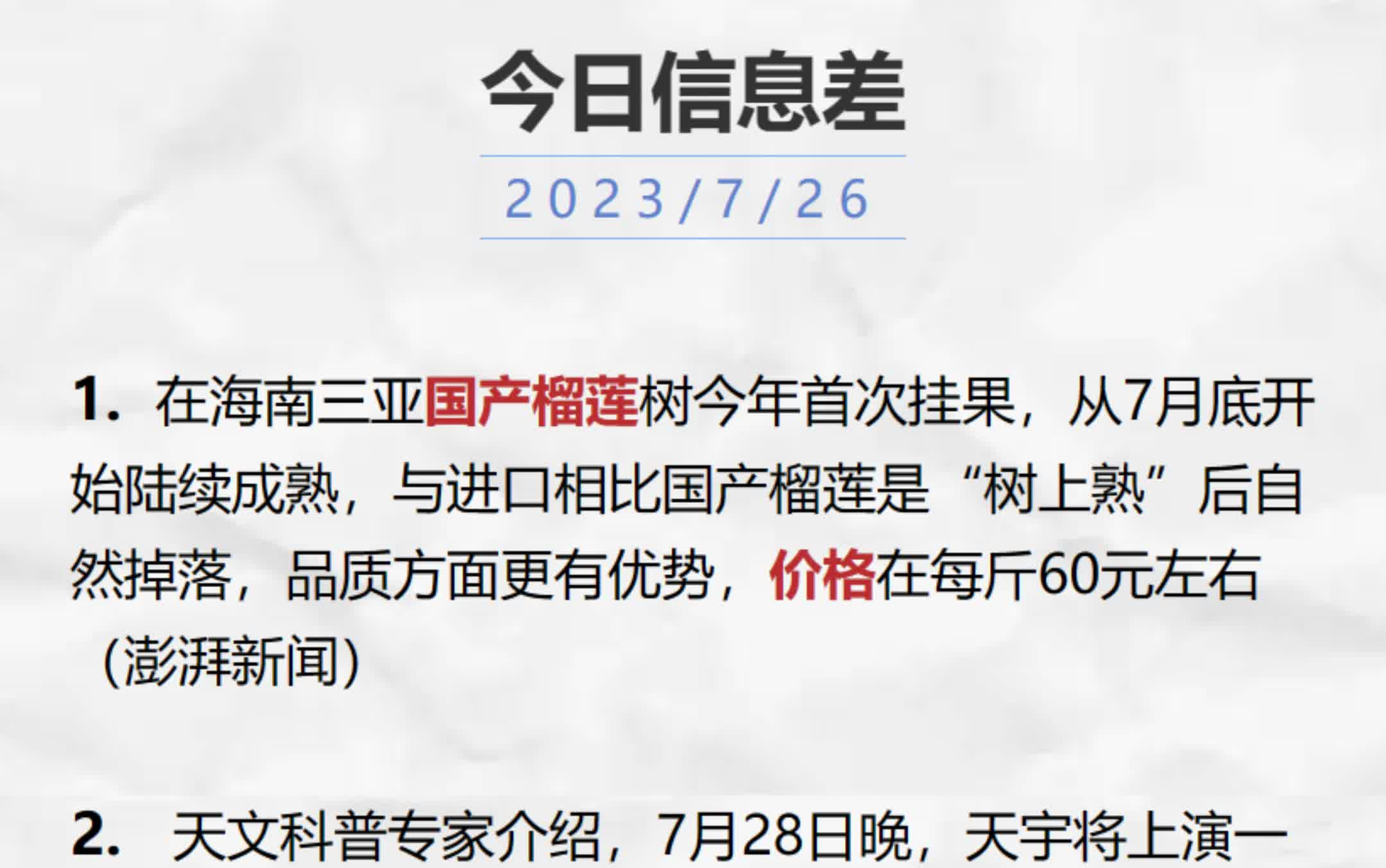 今日信息差

2023/7/26

1. 在海南三亚国产榴莲树今年首次挂果，从7月底开始陆续成熟，与进口相比国产榴莲是“树上熟”后自然掉落，品质方面更有优势，价格在每斤60元左右（澎湃新闻）

2. 天文科普专家介绍，7月28日晚，天宇将上演一